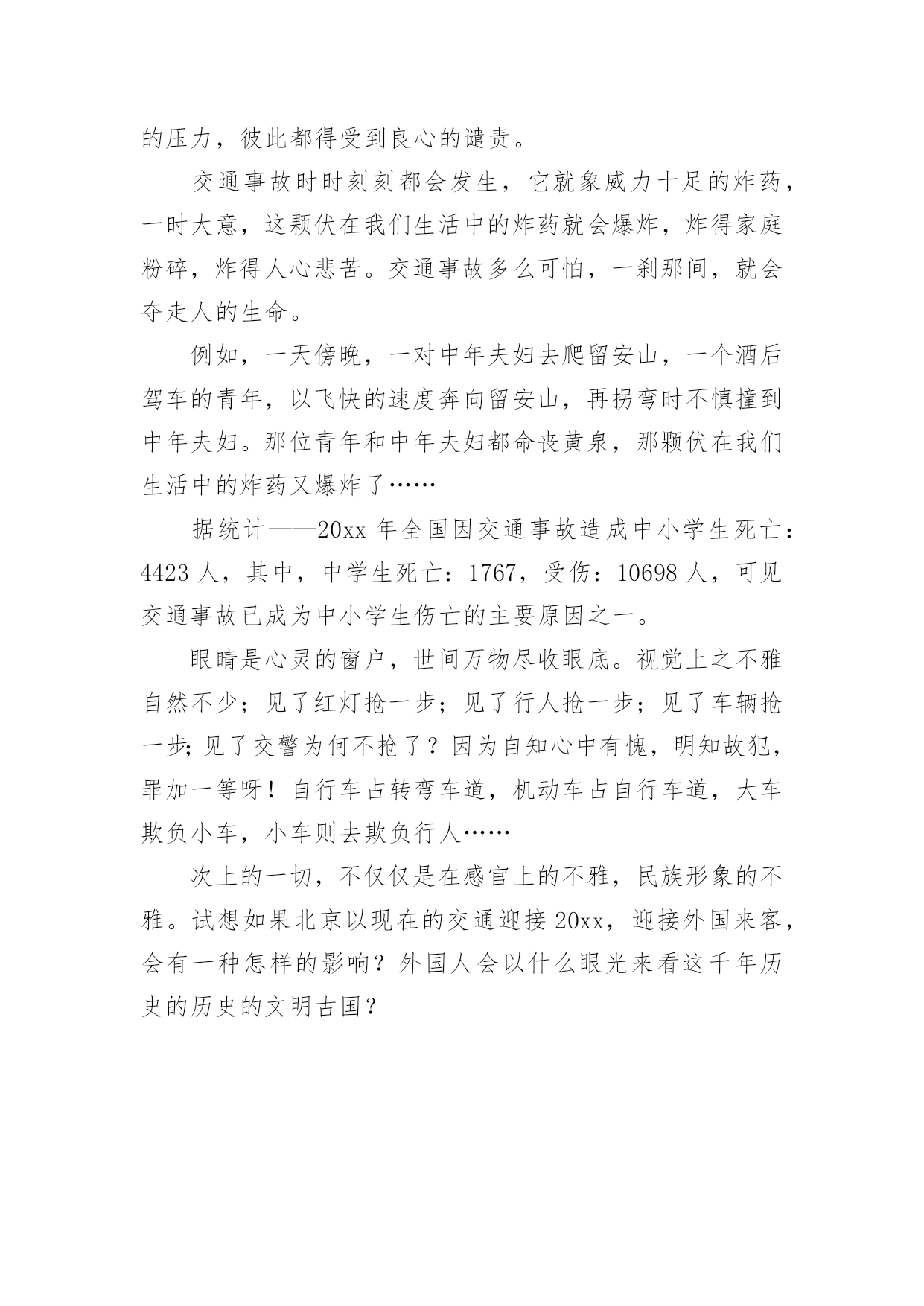 的压力，彼此都得受到良心的谴责。

交通事故时时刻刻都会发生，它就象威力十足的炸药，一时大意，这颗伏在我们生活中的炸药就会爆炸，炸得家庭粉碎，炸得人心悲苦。交通事故多么可怕，一刹那间，就会夺走人的生命。

例如，一天傍晚，一对中年夫妇去爬留安山，一个酒后驾车的青年，以飞快的速度奔向留安山，再拐弯时不慎撞到中年夫妇。那位青年和中年夫妇都命丧黄泉，那颗伏在我们生活中的炸药又爆炸了……

据统计——20xx 年全国因交通事故造成中小学生死亡：4423 人，其中，中学生死亡：1767，受伤：10698 人，可见交通事故已成为中小学生伤亡的主要原因之一。

眼睛是心灵的窗户，世间万物尽收眼底。视觉上之不雅自然不少；见了红灯抢一步；见了行人抢一步；见了车辆抢一步；见了交警为何不抢了？因为自知心中有愧，明知故犯，罪加一等呀！自行车占转弯车道，机动车占自行车道，大车欺负小车，小车则去欺负行人……

次上的一切，不仅仅是在感官上的不雅，民族形象的不雅。试想如果北京以现在的交通迎接 20xx，迎接外国来客，会有一种怎样的影响？外国人会以什么眼光来看这千年历史的历史的文明古国？